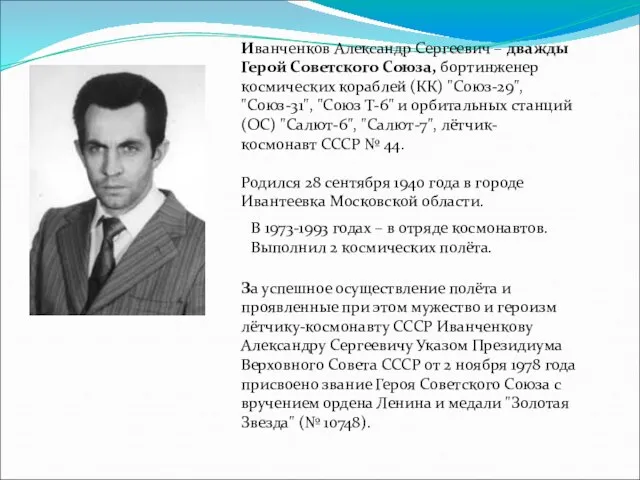 Иванченков Александр Сергеевич – дважды Герой Советского Союза, бортинженер космических кораблей (КК) "Союз-29", "Союз-31", "Союз Т-6" и орбитальных станций (ОС) "Салют-6", "Салют-7", лётчик-космонавт СССР № 44.

Родился 28 сентября 1940 года в городе Ивантеевка Московской области.

В 1973-1993 годах – в отряде космонавтов. Выполнил 2 космических полёта.

За успешное осуществление полёта и проявленные при этом мужество и героизм лётчику-космонавту СССР Иванченкову Александру Сергеевичу Указом Президиума Верховного Совета СССР от 2 ноября 1978 года присвоено звание Героя Советского Союза с вручением ордена Ленина и медали "Золотая Звезда" (№ 10748).